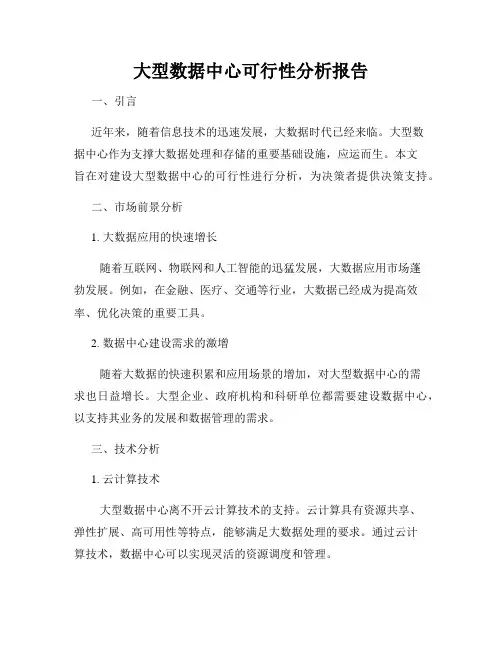 大型数据中心可行性分析报告

一、引言

近年来，随着信息技术的迅速发展，大数据时代已经来临。大型数据中心作为支撑大数据处理和存储的重要基础设施，应运而生。本文旨在对建设大型数据中心的可行性进行分析，为决策者提供决策支持。

二、市场前景分析

1. 大数据应用的快速增长

随着互联网、物联网和人工智能的迅猛发展，大数据应用市场蓬勃发展。例如，在金融、医疗、交通等行业，大数据已经成为提高效率、优化决策的重要工具。

2. 数据中心建设需求的激增

随着大数据的快速积累和应用场景的增加，对大型数据中心的需求也日益增长。大型企业、政府机构和科研单位都需要建设数据中心，以支持其业务的发展和数据管理的需求。

三、技术分析

1. 云计算技术

大型数据中心离不开云计算技术的支持。云计算具有资源共享、弹性扩展、高可用性等特点，能够满足大数据处理的要求。通过云计算技术，数据中心可以实现灵活的资源调度和管理。